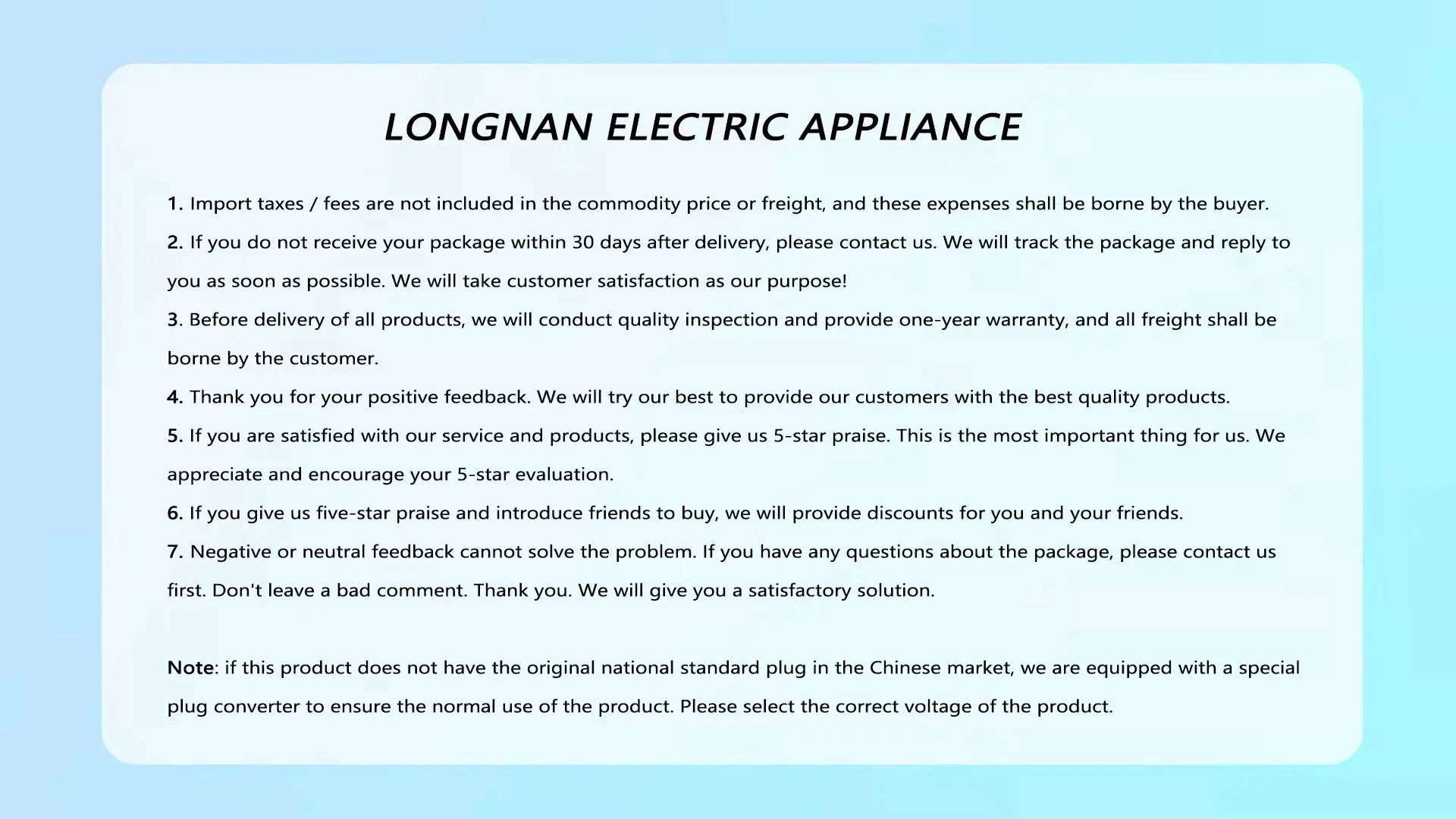 LONGNAN ELECTRIC APPLIANCE

1. Import taxes / fees are not included in the commodity price or freight, and these expenses shall be borne by the buyer.

2. If you do not receive your package within 30 days after delivery, please contact us. We will track the package and reply to you as soon as possible. We will take customer satisfaction as our purpose!

3. Before delivery of all products, we will conduct quality inspection and provide one-year warranty, and all freight shall be borne by the customer.

4. Thank you for your positive feedback. We will try our best to provide our customers with the best quality products.

5. If you are satisfied with our service and products, please give us 5-star praise. This is the most important thing for us. We appreciate and encourage your 5-star evaluation.

6. If you give us five-star praise and introduce friends to buy, we will provide discounts for you and your friends.

7. Negative or neutral feedback cannot solve the problem. If you have any questions about the package, please contact us first. Don't leave a bad comment. Thank you. We will give you a satisfactory solution.

Note: if this product does not have the original national standard plug in the Chinese market, we are equipped with a special plug converter to ensure the normal use of the product. Please select the correct voltage of the product.